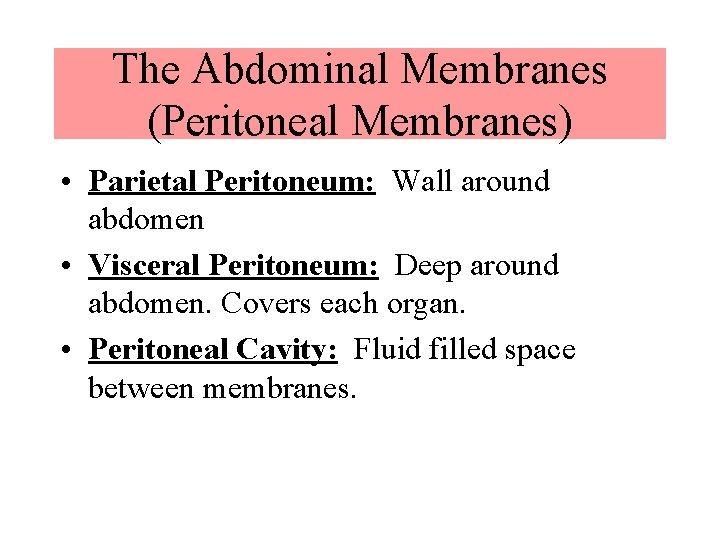 The Abdominal Membranes (Peritoneal Membranes)

• Parietal Peritoneum: Wall around abdomen

• Visceral Peritoneum: Deep around abdomen. Covers each organ.

• Peritoneal Cavity: Fluid filled space between membranes.